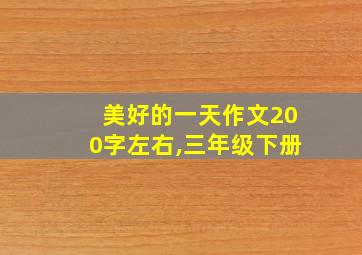 美好的一天作文200字左右,三年级下册